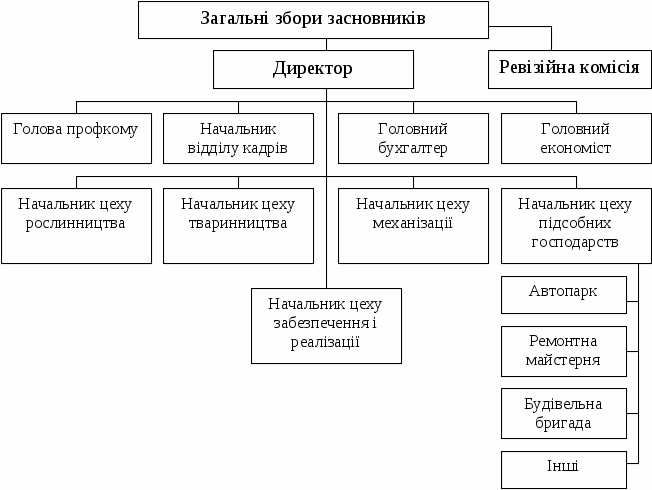 Загальні збори засновників

Директор

Ревізійна комісія

Голова профкому

Начальник відділу кадрів

Головний бухгалтер

Головний економіст

Начальник цеху рослинництва

Начальник цеху тваринництва

Начальник цеху механізації

Начальник цеху підсобних господарств

Начальник цеху забезпечення і реалізації

Автопарк

Ремонтна майстерня

Будівельна бригада

Інші